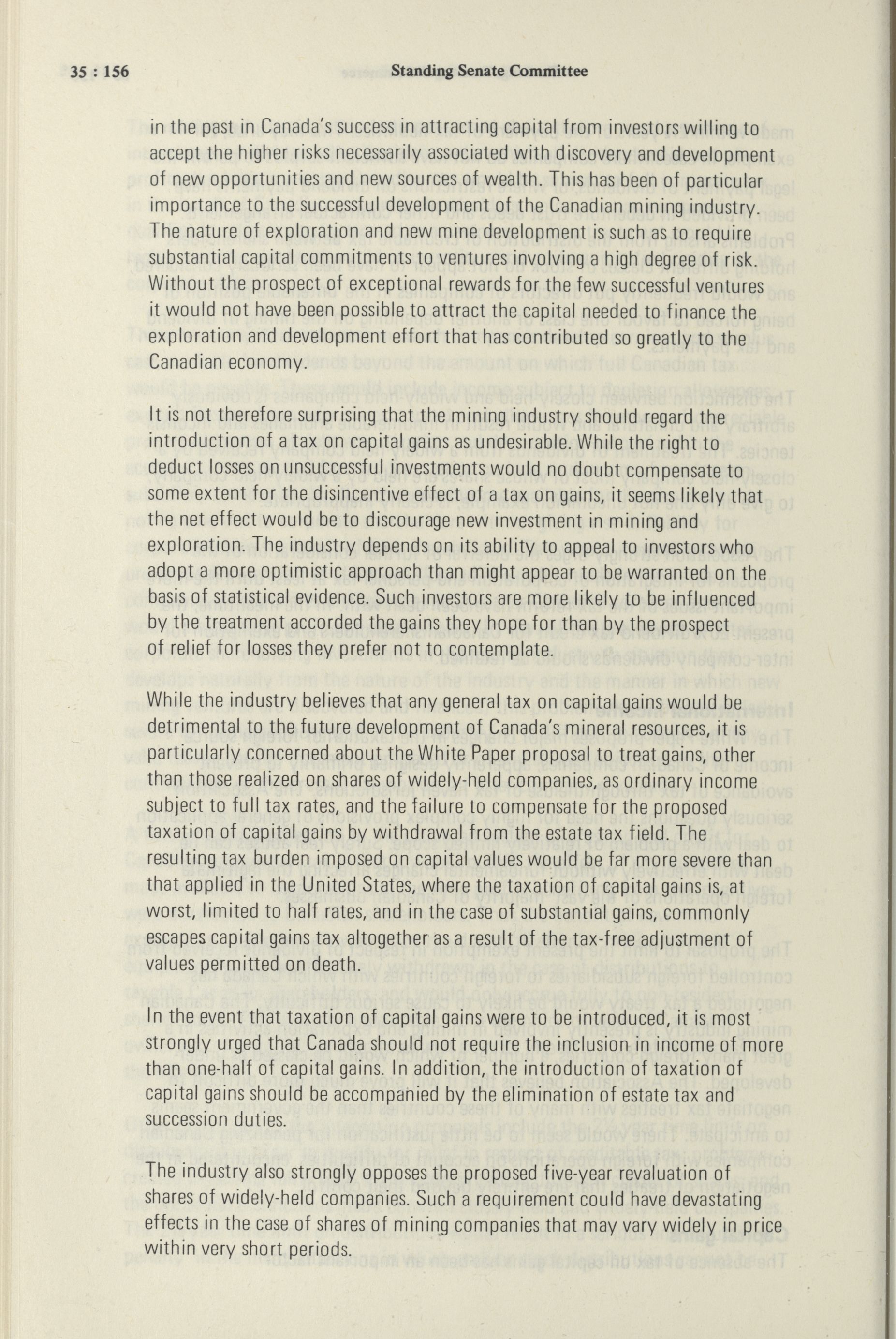 35 : 156 Standing Senate Committee

in the past in Canada's success in attracting capital from investors willing to accept the higher risks necessarily associated with discovery and development of new opportunities and new sources of wealth. This has been of particular importance to the successful development of the Canadian mining industry. The nature of exploration and new mine development is such as to require substantial capital commitments to ventures involving a high degree of risk. Without the prospect of exceptional rewards for the few successful ventures it would not have been possible to attract the capital needed to finance the exploration and development effort that has contributed so greatly to the Canadian economy.

It is not therefore surprising that the mining industry should regard the introduction of a tax on capital gains as undesirable. While the right to deduct losses on unsuccessful investments would no doubt compensate to some extent for the disincentive effect of a tax on gains, it seems likely that the net effect would be to discourage new investment in mining and exploration. The industry depends on its ability to appeal to investors who adopt a more optimistic approach than might appear to be warranted on the basis of statistical evidence. Such investors are more likely to be influenced by the treatment accorded the gains they hope for than by the prospect of relief for losses they prefer not to contemplate.

While the industry believes that any general tax on capital gains would be detrimental to the future development of Canada's mineral resources, it is particularly concerned about the White Paper proposal to treat gains, other than those realized on shares of widely-held companies, as ordinary income subject to full tax rates, and the failure to compensate for the proposed taxation of capital gains by withdrawal from the estate tax field. The resulting tax burden imposed on capital values would be far more severe than that applied in the United States, where the taxation of capital gains is, at worst, limited to half rates, and in the case of substantial gains, commonly escapes capital gains tax altogether as a result of the tax-free adjustment of values permitted on death.

In the event that taxation of capital gains were to be introduced, it is most strongly urged that Canada should not require the inclusion in income of more than one-half of capital gains. In addition, the introduction of taxation of capital gains should be accompanied by the elimination of estate tax and succession duties.

The industry also strongly opposes the proposed five-year revaluation of shares of widely-held companies. Such a requirement could have devastating effects in the case of shares of mining companies that may vary widely in price within very short periods.